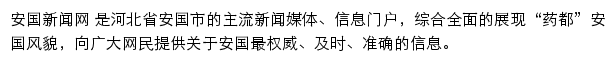 安国新闻网 是河北省安国市的主流新闻媒体、信息门户，综合全面的展现“药都”安国风貌，向广大网民提供关于安国最权威、及时、准确的信息。